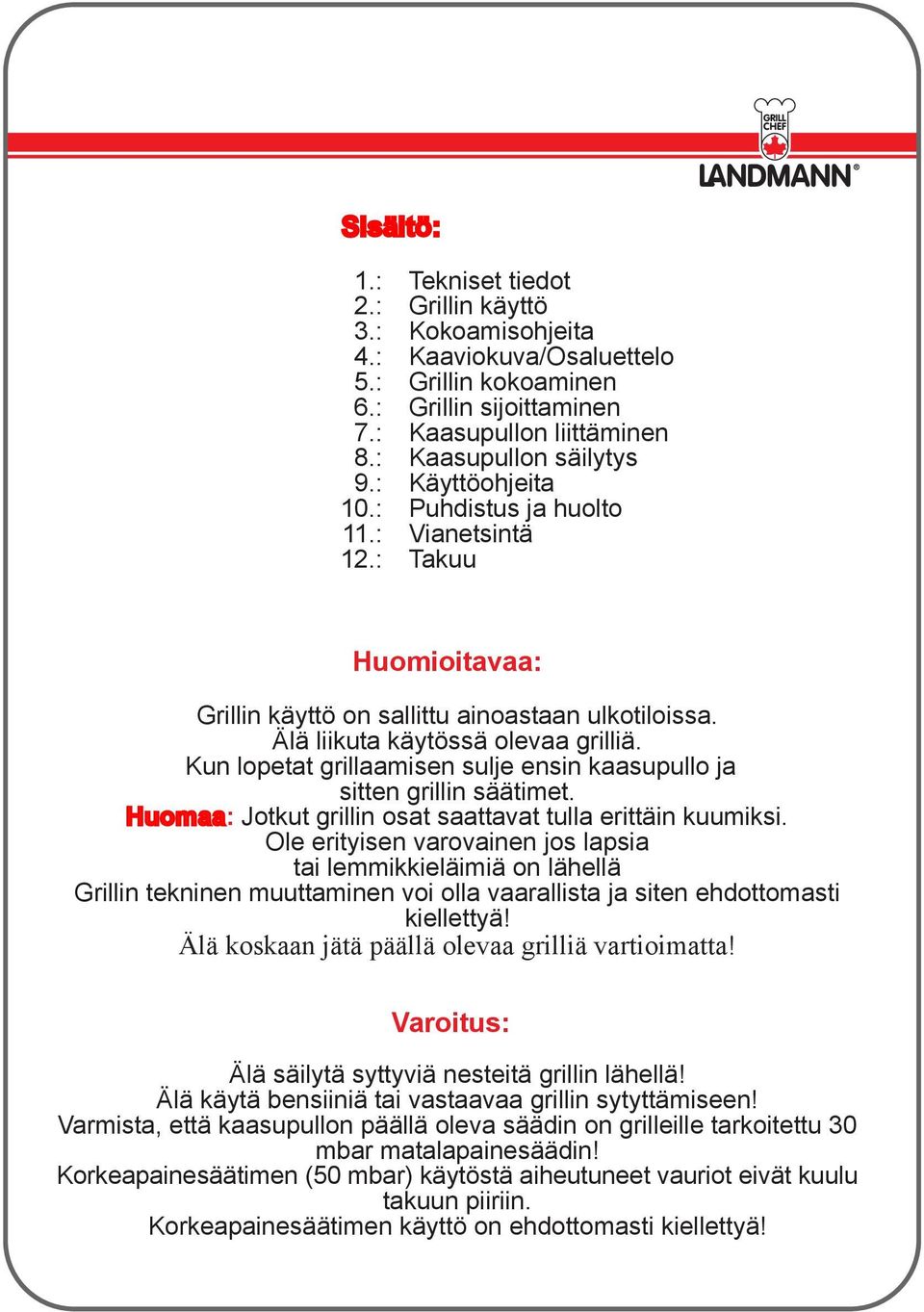 GRILL CHEF
LANDMANN®

Sisältö:

1.: Tekniset tiedot
2.: Grillin käyttö
3.: Kokoamisohjeita
4.: Kaaviokuva/Osaluettelo
5.: Grillin kokoaminen
6.: Grillin sijoittaminen
7.: Kaasupullon liittäminen
8.: Kaasupullon säilytys
9.: Käyttöohjeita
10.: Puhdistus ja huolto
11.: Vianetsintä
12.: Takuu

Huomioitavaa:

Grillin käyttö on sallittu ainoastaan ulkotiloissa.
Älä liikuta käytössä olevaa grilliä.
Kun lopetat grillaamisen sulje ensin kaasupullo ja sitten grillin säätimet.
Huomaa: Jotkut grillin osat saattavat tulla erittäin kuumiksi.
Ole erityisen varovainen jos lapsia tai lemmikkieläimiä on lähellä
Grillin tekninen muuttaminen voi olla vaarallista ja siten ehdottomasti kiellettyä!
Älä koskaan jätä päällä olevaa grilliä vartioimatta!

Varoitus:

Älä säilytä syttyviä nesteitä grillin lähellä!
Älä käytä bensiiniä tai vastaavaa grillin sytyttämiseen!
Varmista, että kaasupullon päällä oleva säädin on grilleille tarkoitettu 30 mbar matalapainesäädin!
Korkeapainesäätimen (50 mbar) käytöstä aiheutuneet vauriot eivät kuulu takuun piiriin.
Korkeapainesäätimen käyttö on ehdottomasti kiellettyä!